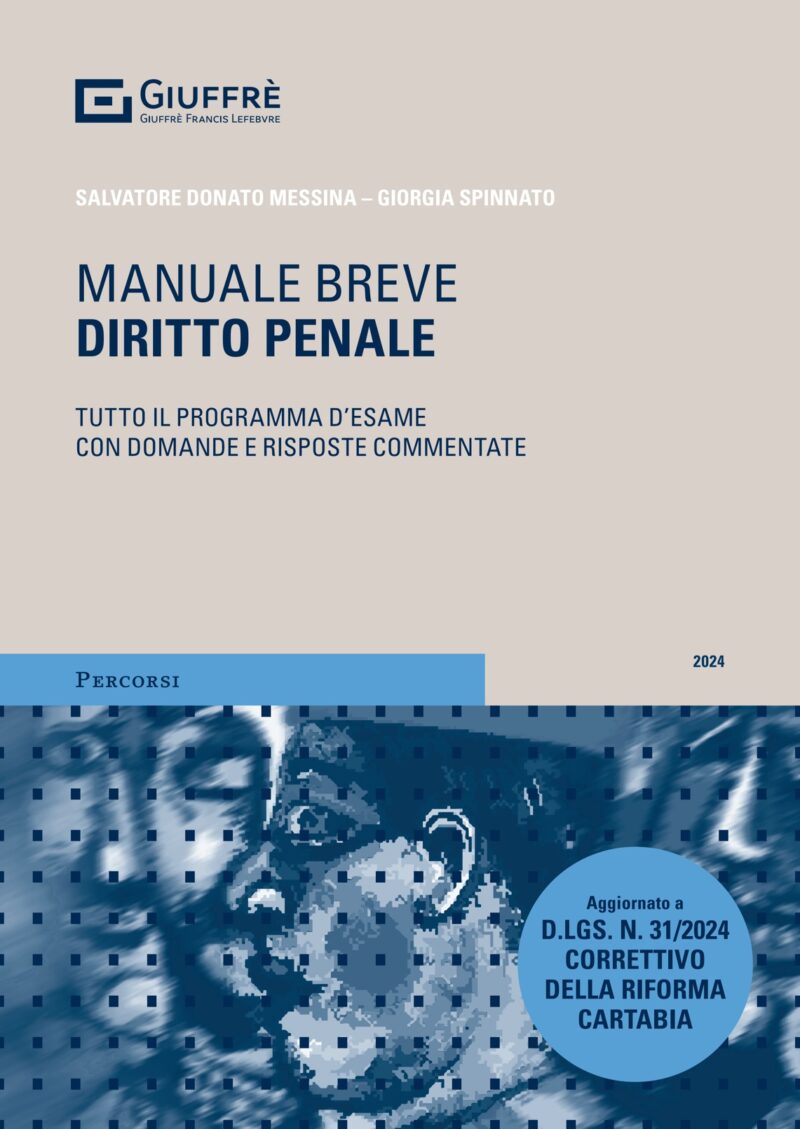 GIUFFRÈ
GIUFFRÈ FRANCIS LEFEBVRE

SALVATORE DONATO MESSINA – GIORGIA SPINNATO

MANUALE BREVE
DIRITTO PENALE

TUTTO IL PROGRAMMA D'ESAME
CON DOMANDE E RISPOSTE COMMENTATE

PERCORSI

2024

Aggiornato a
D.LGS. N. 31/2024
CORRETTIVO
DELLA RIFORMA
CARTABIA